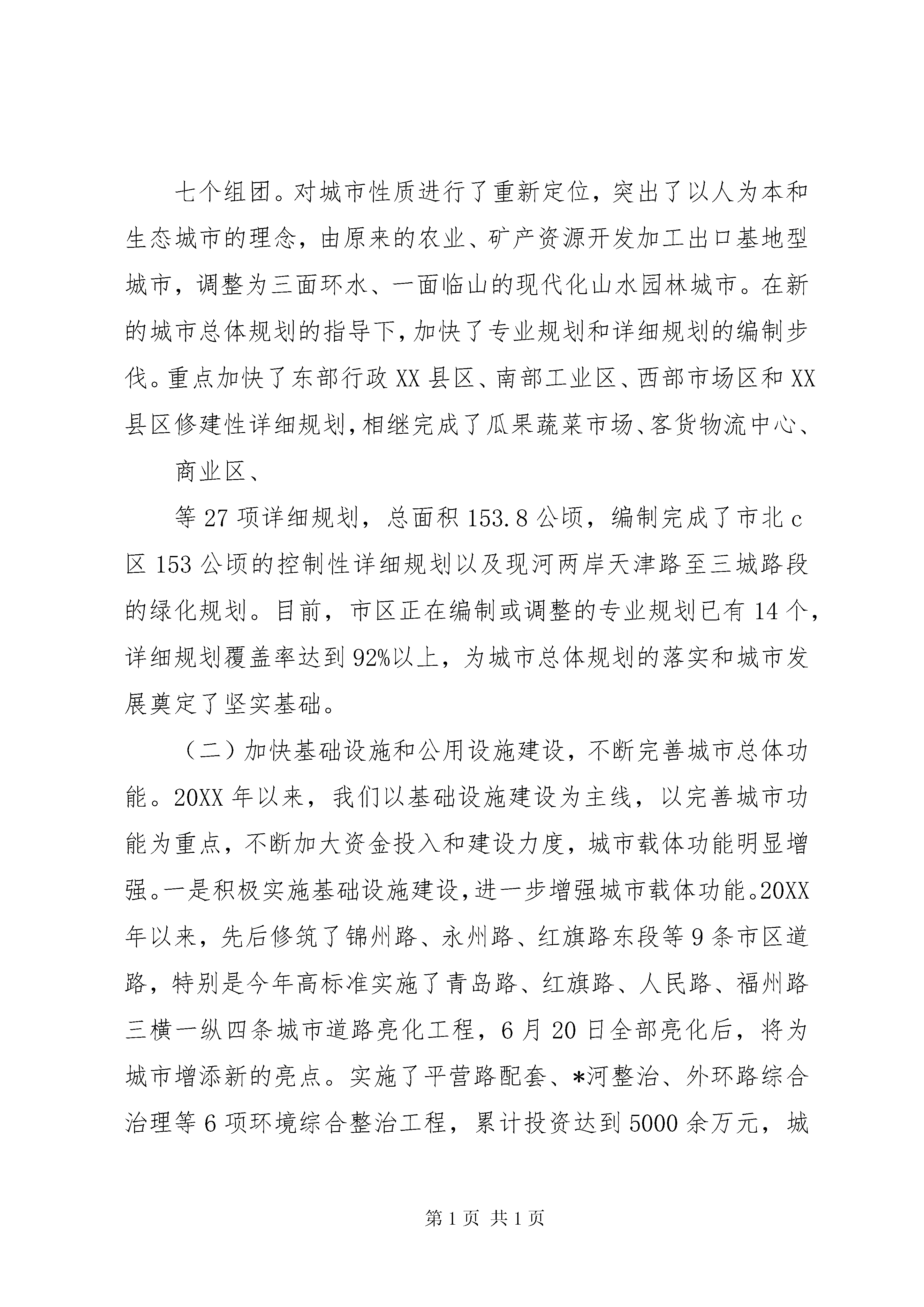 七个组团。对城市性质进行了重新定位，突出了以人为本和生态城市的理念，由原来的农业、矿产资源开发加工出口基地型城市，调整为三面环水、一面临山的现代化山水园林城市。在新的城市总体规划的指导下，加快了专业规划和详细规划的编制步伐。重点加快了东部行政XX县区、南部工业区、西部市场区和XX县区修建性详细规划，相继完成了瓜果蔬菜市场、客货物流中心、

商业区、

等27项详细规划，总面积153.8公顷，编制完成了市北c区153公顷的控制性详细规划以及现河两岸天津路至三城路段的绿化规划。目前，市区正在编制或调整的专业规划已有14个，详细规划覆盖率达到92%以上，为城市总体规划的落实和城市发展奠定了坚实基础。

（二）加快基础设施和公用设施建设，不断完善城市总体功能。20XX年以来，我们以基础设施建设为主线，以完善城市功能为重点，不断加大资金投入和建设力度，城市载体功能明显增强。一是积极实施基础设施建设，进一步增强城市载体功能。20XX年以来，先后修筑了锦州路、永州路、红旗路东段等9条市区道路，特别是今年高标准实施了青岛路、红旗路、人民路、福州路三横一纵四条城市道路亮化工程，6月20日全部亮化后，将为城市增添新的亮点。实施了平营路配套、*河整治、外环路综合治理等6项环境综合整治工程，累计投资达到5000余万元，城

第1页 共1页